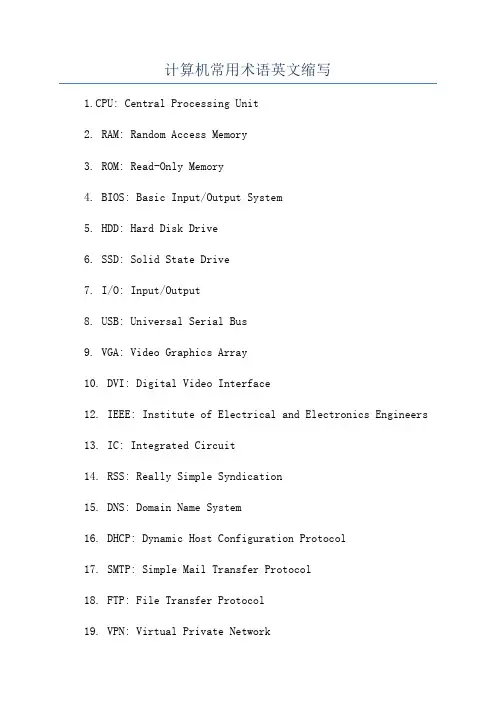 计算机常用术语英文缩写

1.CPU: Central Processing Unit

2. RAM: Random Access Memory

3. ROM: Read-Only Memory

4. BIOS: Basic Input/Output System

5. HDD: Hard Disk Drive

6. SSD: Solid State Drive

7. I/O: Input/Output

8. USB: Universal Serial Bus

9. VGA: Video Graphics Array

10. DVI: Digital Video Interface

12. IEEE: Institute of Electrical and Electronics Engineers

13. IC: Integrated Circuit

14. RSS: Really Simple Syndication

15. DNS: Domain Name System

16. DHCP: Dynamic Host Configuration Protocol

17. SMTP: Simple Mail Transfer Protocol

18. FTP: File Transfer Protocol

19. VPN: Virtual Private Network